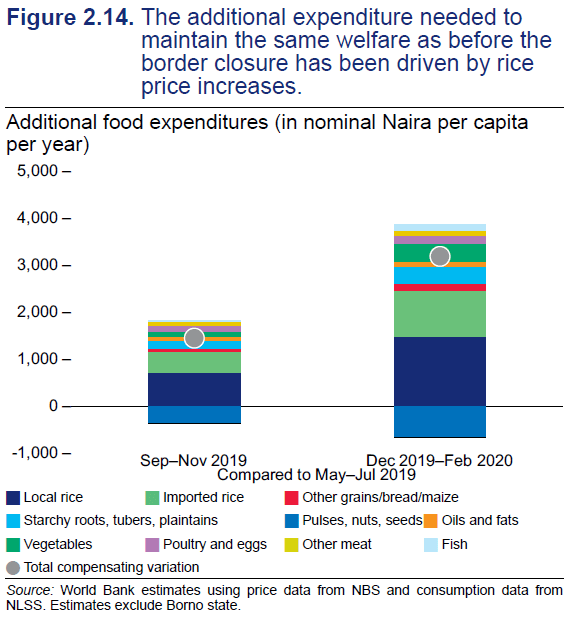 Figure 2.14. The additional expenditure needed to maintain the same welfare as before the border closure has been driven by rice price increases.

Additional food expenditures (in nominal Naira per capita per year)

5,000 –
4,000 –
3,000 –
2,000 –
1,000 –
0 –
-1,000 –

Sep–Nov 2019
Dec 2019–Feb 2020
Compared to May–Jul 2019

Local rice
Imported rice
Other grains/bread/maize
Starchy roots, tubers, plaintains
Pulses, nuts, seeds
Oils and fats
Vegetables
Poultry and eggs
Other meat
Fish
Total compensating variation

Source: World Bank estimates using price data from NBS and consumption data from NLSS. Estimates exclude Borno state.